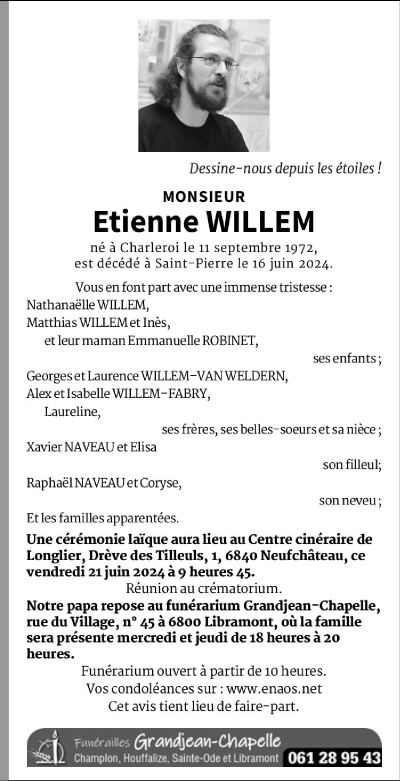 Dessine-nous depuis les étoiles !

MONSIEUR
Etienne WILLEM

né à Charleroi le 11 septembre 1972,
est décédé à Saint-Pierre le 16 juin 2024.

Vous en font part avec une immense tristesse :
Nathanaëlle WILLEM,
Matthias WILLEM et Inès,
et leur maman Emmanuelle ROBINET,
ses enfants ;
Georges et Laurence WILLEM-VAN WELDERN,
Alex et Isabelle WILLEM-FABRY,
Laureline,
ses frères, ses belles-soeurs et sa nièce ;
Xavier NAVEAU et Elisa
son filleul ;
Raphaël NAVEAU et Coryse,
son neveu ;
Et les familles apparentées.

Une cérémonie laïque aura lieu au Centre cinéraire de Longlier, Drève des Tilleuls, 1, 6840 Neufchâteau, ce vendredi 21 juin 2024 à 9 heures 45.
Réunion au crématorium.
Notre papa repose au funérarium Grandjean-Chapelle, rue du Village, n° 45 à 6800 Libramont, où la famille sera présente mercredi et jeudi de 18 heures à 20 heures.
Funérarium ouvert à partir de 10 heures.
Vos condoléances sur : www.enaos.net
Cet avis tient lieu de faire-part.

Funérailles Grandjean-Chapelle
Champlon, Houffalize, Sainte-Ode et Libramont 061 28 95 43